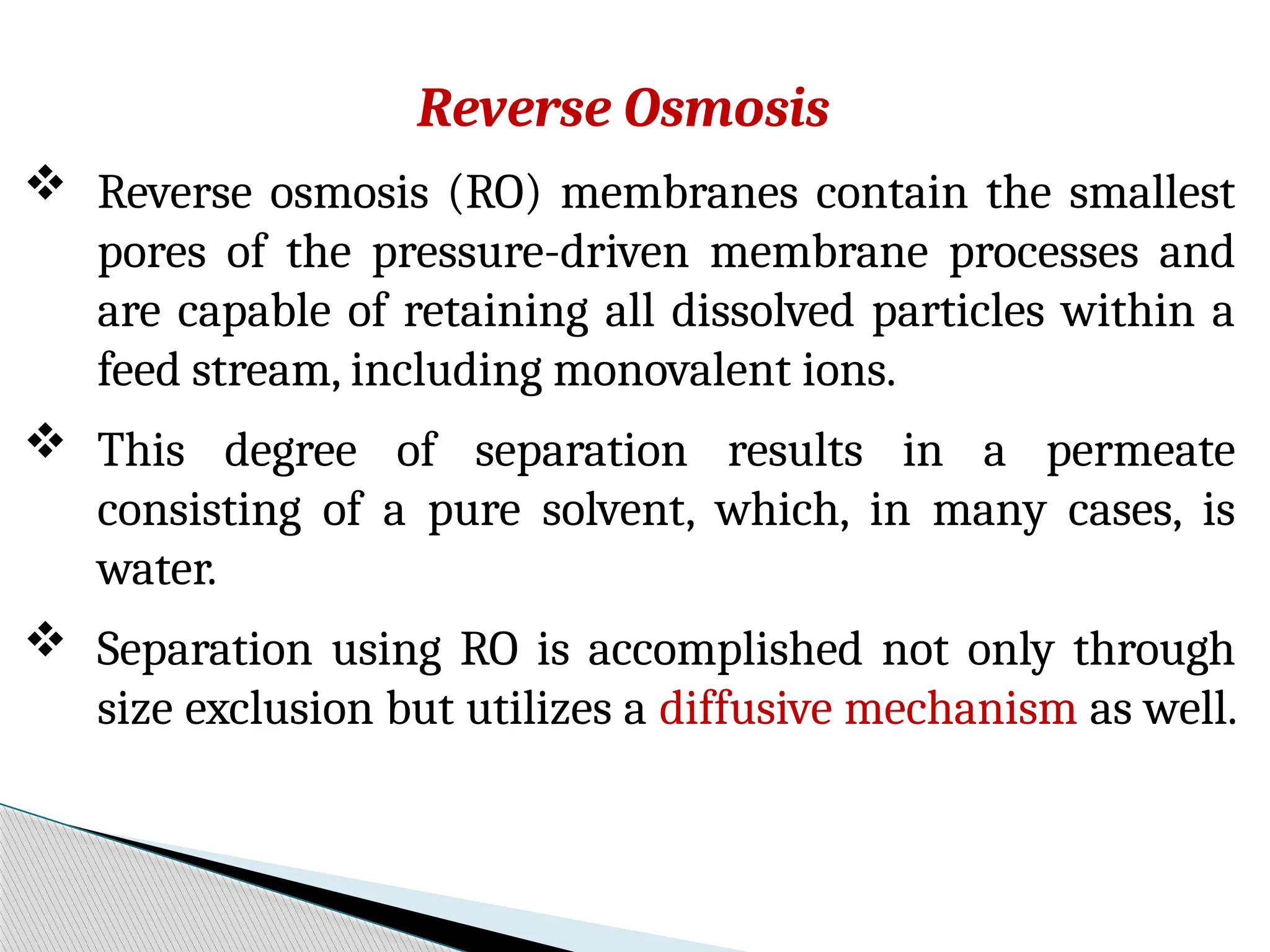 Reverse Osmosis

❖ Reverse osmosis (RO) membranes contain the smallest pores of the pressure-driven membrane processes and are capable of retaining all dissolved particles within a feed stream, including monovalent ions.

❖ This degree of separation results in a permeate consisting of a pure solvent, which, in many cases, is water.

❖ Separation using RO is accomplished not only through size exclusion but utilizes a diffusive mechanism as well.